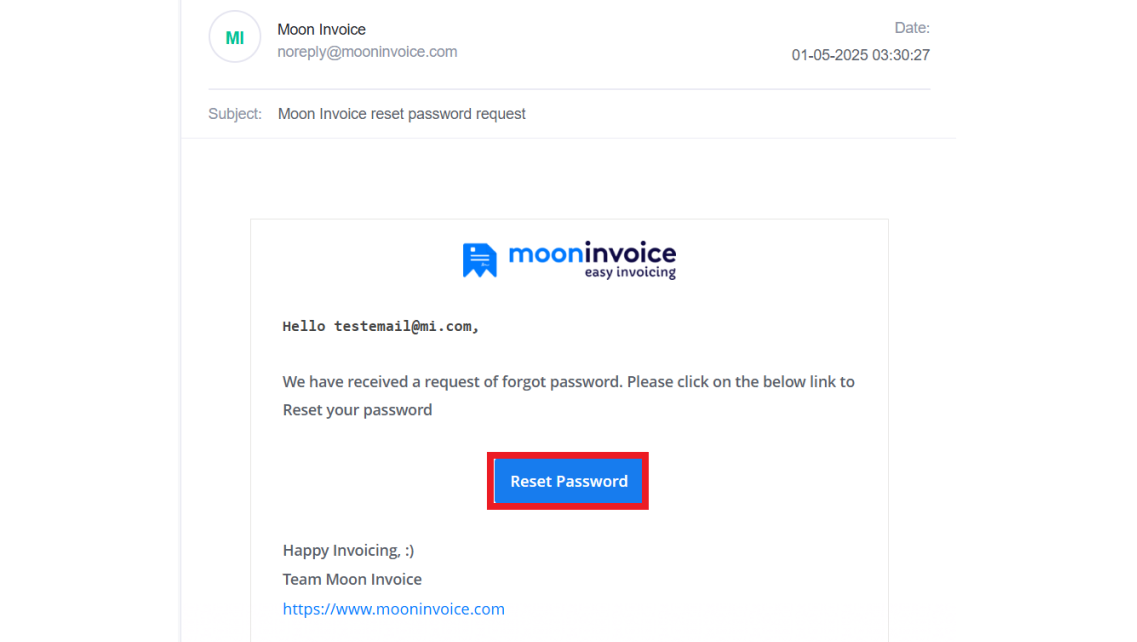 MI

Moon Invoice
noreply@mooninvoice.com

Date:
01-05-2025 03:30:27

Subject: Moon Invoice reset password request

mooninvoice
easy invoicing

Hello testemail@mi.com,

We have received a request of forgot password. Please click on the below link to Reset your password

Reset Password

Happy Invoicing, :)
Team Moon Invoice
https://www.mooninvoice.com